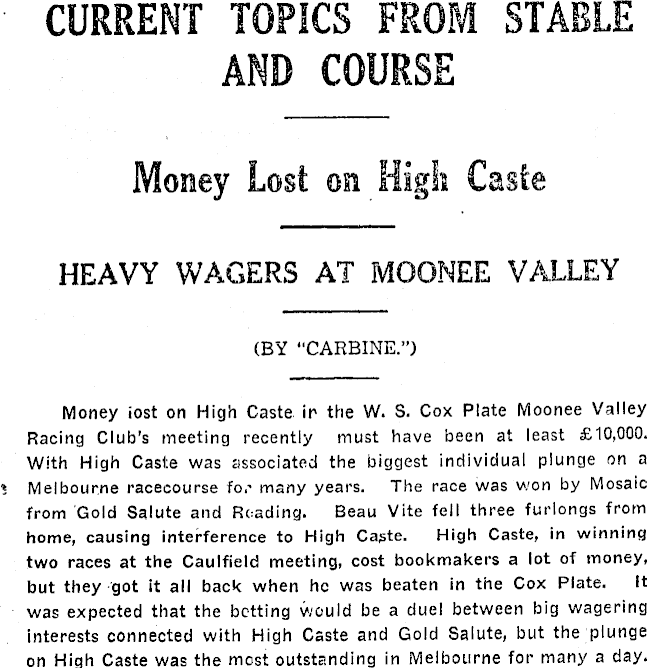 CURRENT TOPICS FROM STABLE AND COURSE

Money Lost on High Caste

HEAVY WAGERS AT MOONEE VALLEY

(BY "CARBINE.")

Money iost on High Caste ir the W. S. Cox Plate Moonee Valley Racing Club's meeting recently must have been at least £10,000. With High Caste was associated the biggest individual plunge on a Melbourne racecourse for many years. The race was won by Mosaic from Gold Salute and Reading. Beau Vite fell three furlongs from home, causing interference to High Caste. High Caste, in winning two races at the Caulfield meeting, cost bookmakers a lot of money, but they got it all back when he was beaten in the Cox Plate. It was expected that the betting would be a duel between big wagering interests connected with High Caste and Gold Salute, but the plunge on High Caste was the most outstanding in Melbourne for many a day.